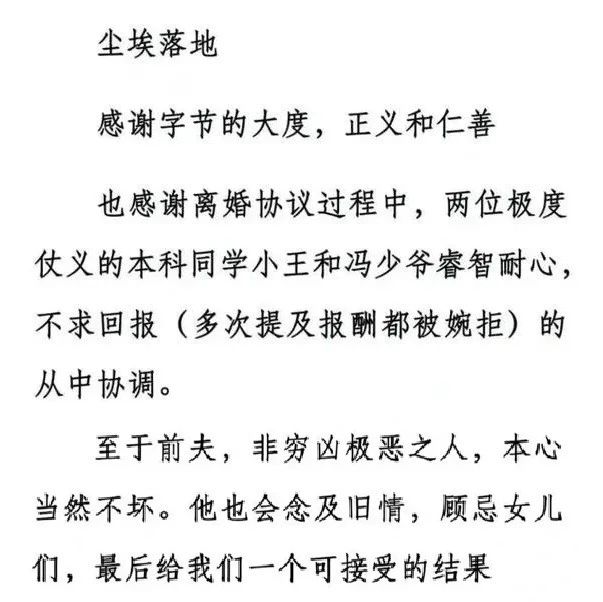 尘埃落地

感谢字节的大度，正义和仁善

也感谢离婚协议过程中，两位极度仗义的本科同学小王和冯少爷睿智耐心，不求回报（多次提及报酬都被婉拒）的从中协调。

至于前夫，非穷凶极恶之人，本心当然不坏。他也会念及旧情，顾忌女儿们，最后给我们一个可接受的结果